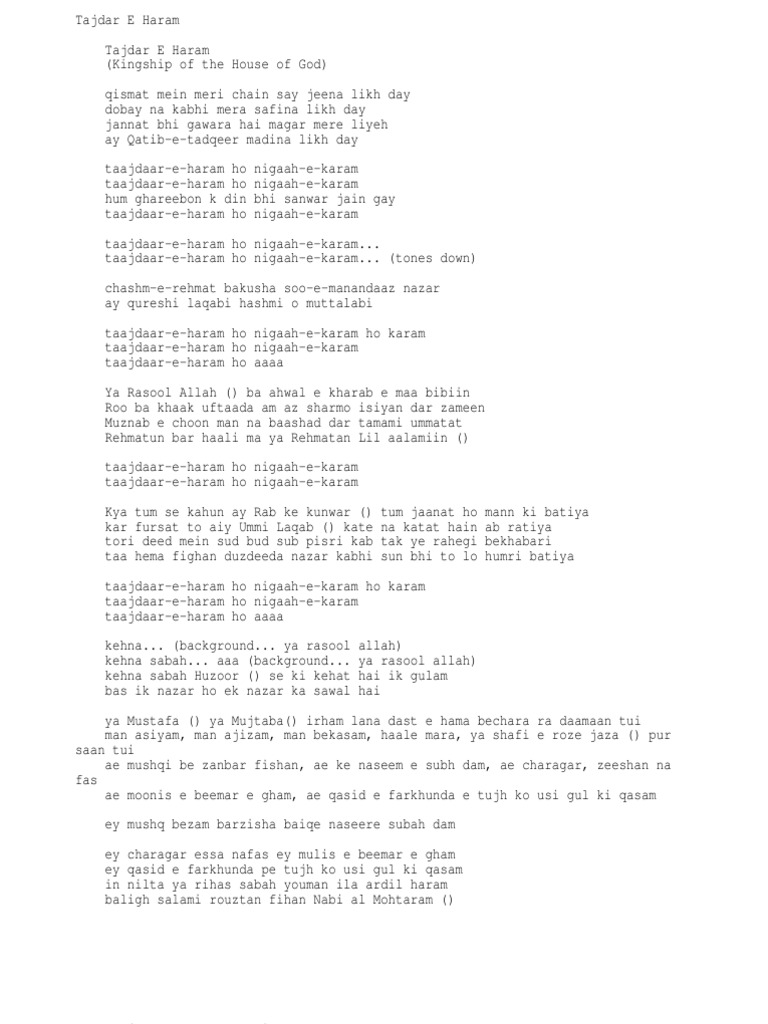 Tajdar E Haram

Tajdar E Haram
(Kingship of the House of God)

qismat mein meri chain say jeena likh day
dobay na kabhi mera safina likh day
jannat bhi gawara hai magar mere liyeh
ay Qatib-e-tadqeer madina likh day

taajdaar-e-haram ho nigaah-e-karam
taajdaar-e-haram ho nigaah-e-karam
hum ghareebon k din bhi sanwar jain gay
taajdaar-e-haram ho nigaah-e-karam

taajdaar-e-haram ho nigaah-e-karam...
taajdaar-e-haram ho nigaah-e-karam... (tones down)

chashm-e-rehmat bakusha soo-e-manandaaz nazar
ay qureshi laqabi hashmi o muttalabi

taajdaar-e-haram ho nigaah-e-karam ho karam
taajdaar-e-haram ho nigaah-e-karam
taajdaar-e-haram ho aaaa

Ya Rasool Allah () ba ahwal e kharab e maa bibiin
Roo ba khaak uftaada am az sharmo isiyan dar zameen
Muznab e choon man na baashad dar tamami ummatat
Rehmatun bar haali ma ya Rehmatan Lil aalamiin ()

taajdaar-e-haram ho nigaah-e-karam
taajdaar-e-haram ho nigaah-e-karam

Kya tum se kahun ay Rab ke kunwar () tum jaanat ho mann ki batiya
kar fursat to aiy Ummi Laqab () kate na katat hain ab ratiya
tori deed mein sud bud sub pisri kab tak ye rahegi bekhabari
taa hema fighan duzdeeda nazar kabhi sun bhi to lo humri batiya

taajdaar-e-haram ho nigaah-e-karam ho karam
taajdaar-e-haram ho nigaah-e-karam
taajdaar-e-haram ho aaaa

kehna... (background... ya rasool allah)
kehna sabah... aaa (background... ya rasool allah)
kehna sabah Huzoor () se ki kehat hai ik gulam
bas ik nazar ho ek nazar ka sawal hai

ya Mustafa () ya Mujtaba() irham lana dast e hama bechara ra daamaan tui
man asiyam, man ajizam, man bekasam, haale mara, ya shafi e roze jaza () pur saan tui
ae mushqi be zanbar fishan, ae ke naseem e subh dam, ae charagar, zeeshan na fas
ae moonis e beemar e gham, ae qasid e farkhunda e tujh ko usi gul ki qasam

ey mushq bezam barzisha baiqe naseere subah dam

ey charagar essa nafas ey mulis e beemar e gham
ey qasid e farkhunda pe tujh ko usi gul ki qasam
in nilta ya rihas sabah youman ila ardil haram
baligh salami rouztan fihan Nabi al Mohtaram ()